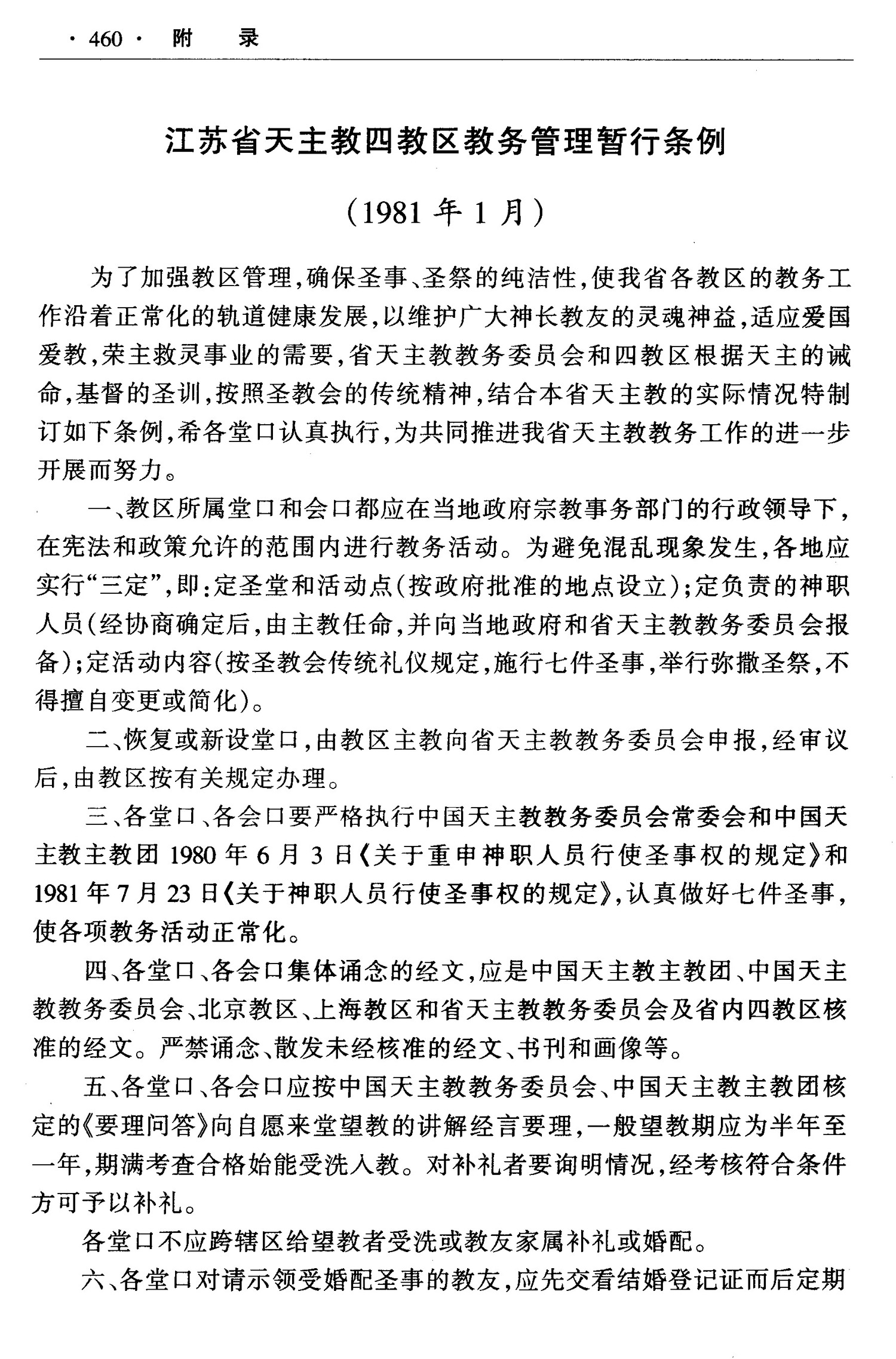 · 460 · 附 录

江苏省天主教四教区教务管理暂行条例

（1981 年 1 月）

为了加强教区管理，确保圣事、圣祭的纯洁性，使我省各教区的教务工作沿着正常化的轨道健康发展，以维护广大神长教友的灵魂神益，适应爱国爱教，荣主救灵事业的需要，省天主教教务委员会和四教区根据天主的诫命，基督的圣训，按照圣教会的传统精神，结合本省天主教的实际情况特制订如下条例，希各堂口认真执行，为共同推进我省天主教教务工作的进一步开展而努力。

一、教区所属堂口和会口都应在当地政府宗教事务部门的行政领导下，在宪法和政策允许的范围内进行教务活动。为避免混乱现象发生，各地应实行“三定”，即：定圣堂和活动点（按政府批准的地点设立）；定负责的神职人员（经协商确定后，由主教任命，并向当地政府和省天主教教务委员会报备）；定活动内容（按圣教会传统礼仪规定，施行七件圣事，举行弥撒圣祭，不得擅自变更或简化）。

二、恢复或新设堂口，由教区主教向省天主教教务委员会申报，经审议后，由教区按有关规定办理。

三、各堂口、各会口要严格执行中国天主教教务委员会常委会和中国天主教主教团 1980 年 6 月 3 日《关于重申神职人员行使圣事权的规定》和 1981 年 7 月 23 日《关于神职人员行使圣事权的规定》，认真做好七件圣事，使各项教务活动正常化。

四、各堂口、各会口集体诵念的经文，应是中国天主教主教团、中国天主教教务委员会、北京教区、上海教区和省天主教教务委员会及省内四教区核准的经文。严禁诵念、散发未经核准的经文、书刊和画像等。

五、各堂口、各会口应按中国天主教教务委员会、中国天主教主教团核定的《要理问答》向自愿来堂望教的讲解经言要理，一般望教期应为半年至一年，期满考查合格始能受洗入教。对补礼者要询明情况，经考核符合条件方可予以补礼。

各堂口不应跨辖区给望教者受洗或教友家属补礼或婚配。

六、各堂口对请示领受婚配圣事的教友，应先交看结婚登记证而后定期